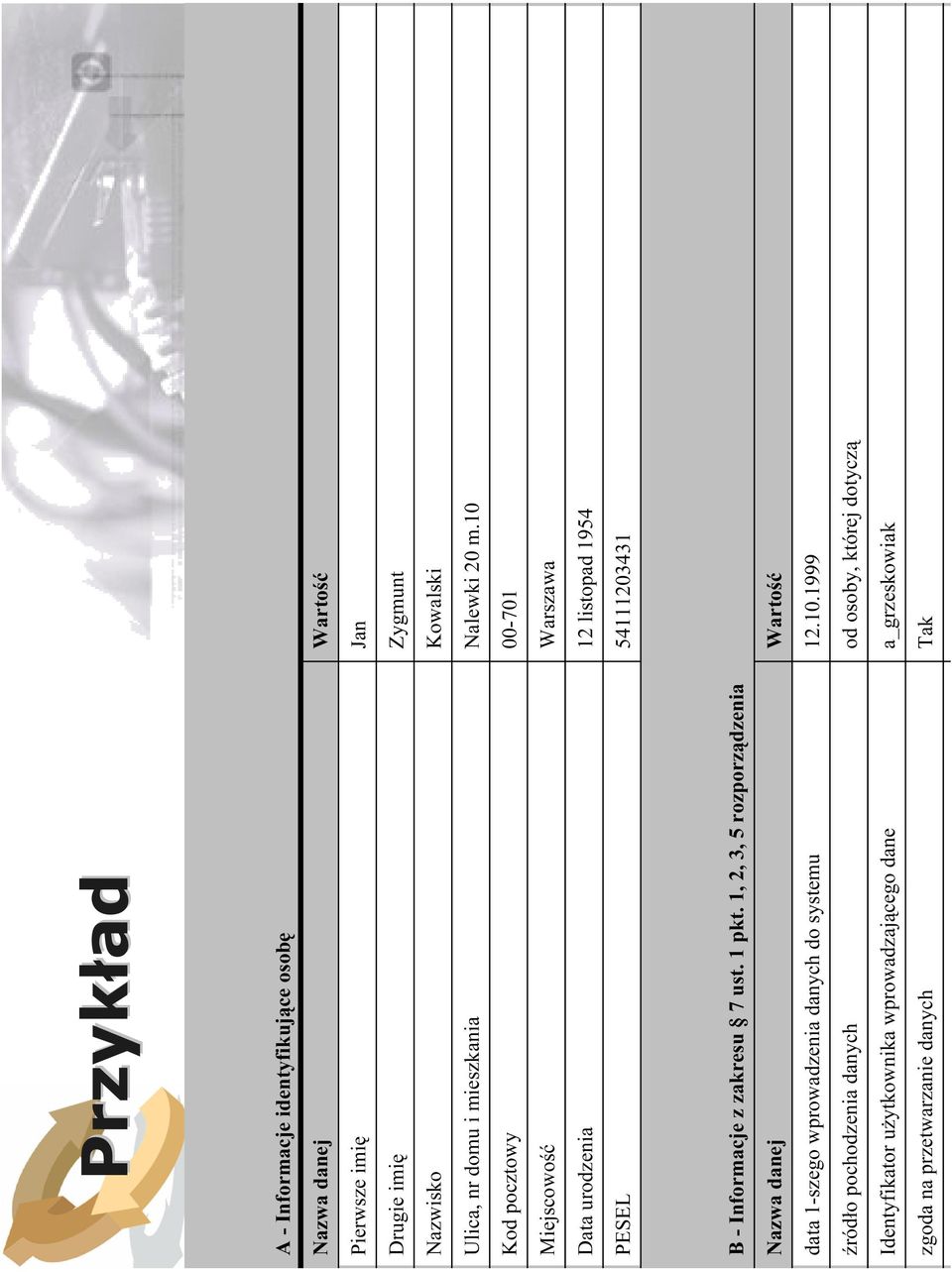 Przykład

A - Informacje identyfikujące osobę

| Nazwa danej | Wartość |
|---|---|
| Pierwsze imię | Jan |
| Drugie imię | Zygmunt |
| Nazwisko | Kowalski |
| Ulica, nr domu i mieszkania | Nalewki 20 m.10 |
| Kod pocztowy | 00-701 |
| Miejscowość | Warszawa |
| Data urodzenia | 12 listopad 1954 |
| PESEL | 54111203431 |

B - Informacje z zakresu § 7 ust. 1 pkt. 1, 2, 3, 5 rozporządzenia

| Nazwa danej | Wartość |
|---|---|
| data 1-szego wprowadzenia danych do systemu | 12.10.1999 |
| źródło pochodzenia danych | od osoby, której dotyczą |
| Identyfikator użytkownika wprowadzającego dane | a_grzeskowiak |
| zgoda na przetwarzanie danych | Tak |